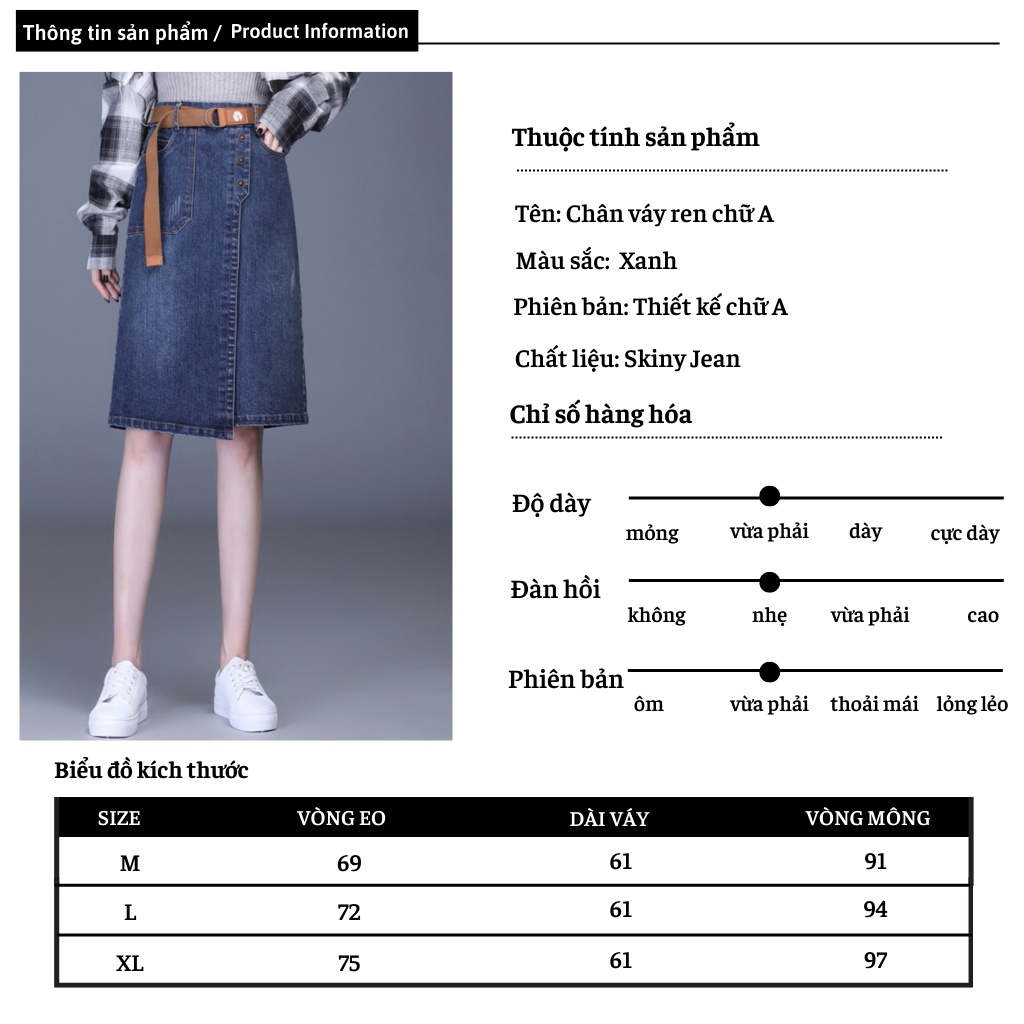 Thông tin sản phẩm / Product Information

Thuộc tính sản phẩm

Tên: Chân váy ren chữ A

Màu sắc: Xanh

Phiên bản: Thiết kế chữ A

Chất liệu: Skiny Jean

Chỉ số hàng hóa

Độ dày
mỏng vừa phải dày cực dày

Đàn hồi
không nhẹ vừa phải cao

Phiên bản
ôm vừa phải thoải mái lỏng lẻo

Biểu đồ kích thước

| SIZE | VÒNG EO | DÀI VÁY | VÒNG MÔNG |
|---|---|---|---|
| M | 69 | 61 | 91 |
| L | 72 | 61 | 94 |
| XL | 75 | 61 | 97 |